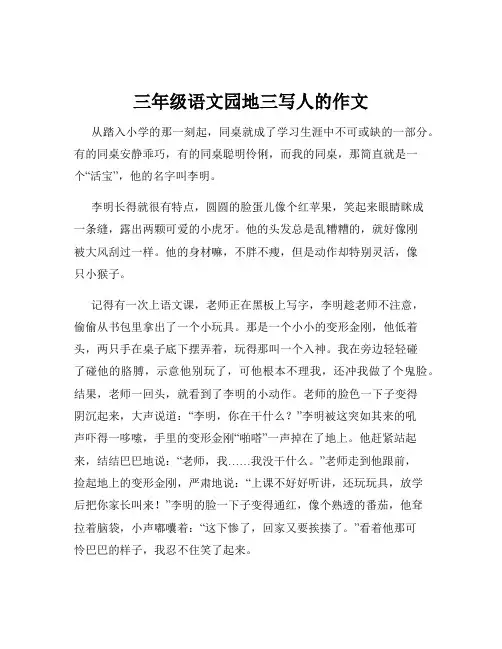 三年级语文园地三写人的作文

从踏入小学的那一刻起，同桌就成了学习生涯中不可或缺的一部分。有的同桌安静乖巧，有的同桌聪明伶俐，而我的同桌，那简直就是一个“活宝”，他的名字叫李明。

李明长得就很有特点，圆圆的脸蛋儿像个红苹果，笑起来眼睛眯成一条缝，露出两颗可爱的小虎牙。他的头发总是乱糟糟的，就好像刚被大风刮过一样。他的身材嘛，不胖不瘦，但是动作却特别灵活，像只小猴子。

记得有一次上语文课，老师正在黑板上写字，李明趁老师不注意，偷偷从书包里拿出了一个小玩具。那是一个小小的变形金刚，他低着头，两只手在桌子底下摆弄着，玩得那叫一个入神。我在旁边轻轻碰了碰他的胳膊，示意他别玩了，可他根本不理我，还冲我做了个鬼脸。结果，老师一回头，就看到了李明的小动作。老师的脸色一下子变得阴沉起来，大声说道：“李明，你在干什么？”李明被这突如其来的吼声吓得一哆嗦，手里的变形金刚“啪嗒”一声掉在了地上。他赶紧站起来，结结巴巴地说：“老师，我……我没干什么。”老师走到他跟前，捡起地上的变形金刚，严肃地说：“上课不好好听讲，还玩玩具，放学后把你家长叫来！”李明的脸一下子变得通红，像个熟透的番茄，他耷拉着脑袋，小声嘟囔着：“这下惨了，回家又要挨揍了。”看着他那可怜巴巴的样子，我忍不住笑了起来。